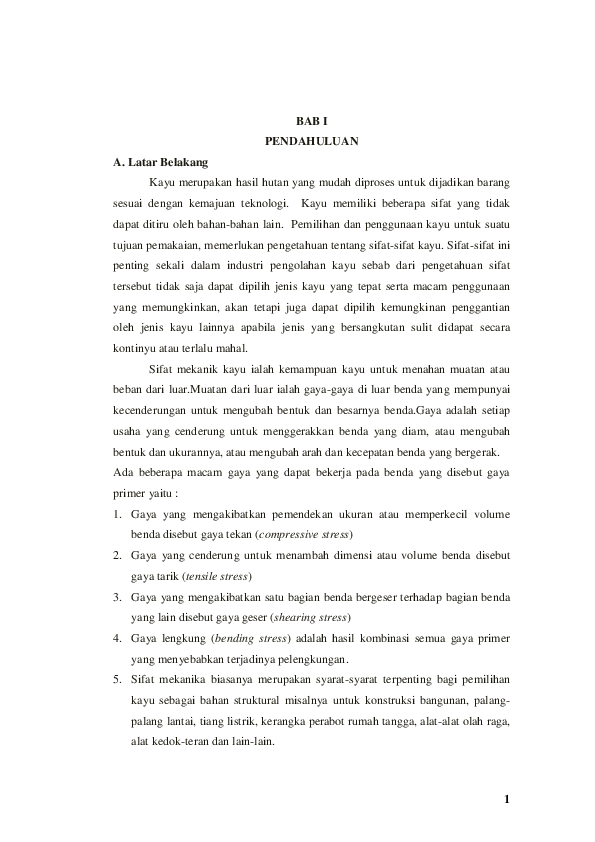 BAB I
PENDAHULUAN

A. Latar Belakang

Kayu merupakan hasil hutan yang mudah diproses untuk dijadikan barang sesuai dengan kemajuan teknologi. Kayu memiliki beberapa sifat yang tidak dapat ditiru oleh bahan-bahan lain. Pemilihan dan penggunaan kayu untuk suatu tujuan pemakaian, memerlukan pengetahuan tentang sifat-sifat kayu. Sifat-sifat ini penting sekali dalam industri pengolahan kayu sebab dari pengetahuan sifat tersebut tidak saja dapat dipilih jenis kayu yang tepat serta macam penggunaan yang memungkinkan, akan tetapi juga dapat dipilih kemungkinan penggantian oleh jenis kayu lainnya apabila jenis yang bersangkutan sulit didapat secara kontinyu atau terlalu mahal.

Sifat mekanik kayu ialah kemampuan kayu untuk menahan muatan atau beban dari luar.Muatan dari luar ialah gaya-gaya di luar benda yang mempunyai kecenderungan untuk mengubah bentuk dan besarnya benda.Gaya adalah setiap usaha yang cenderung untuk menggerakkan benda yang diam, atau mengubah bentuk dan ukurannya, atau mengubah arah dan kecepatan benda yang bergerak.

Ada beberapa macam gaya yang dapat bekerja pada benda yang disebut gaya primer yaitu :

1. Gaya yang mengakibatkan pemendekan ukuran atau memperkecil volume benda disebut gaya tekan (compressive stress)
2. Gaya yang cenderung untuk menambah dimensi atau volume benda disebut gaya tarik (tensile stress)
3. Gaya yang mengakibatkan satu bagian benda bergeser terhadap bagian benda yang lain disebut gaya geser (shearing stress)
4. Gaya lengkung (bending stress) adalah hasil kombinasi semua gaya primer yang menyebabkan terjadinya pelengkungan.
5. Sifat mekanika biasanya merupakan syarat-syarat terpenting bagi pemilihan kayu sebagai bahan struktural misalnya untuk konstruksi bangunan, palang-palang lantai, tiang listrik, kerangka perabot rumah tangga, alat-alat olah raga, alat kedok-teran dan lain-lain.

1